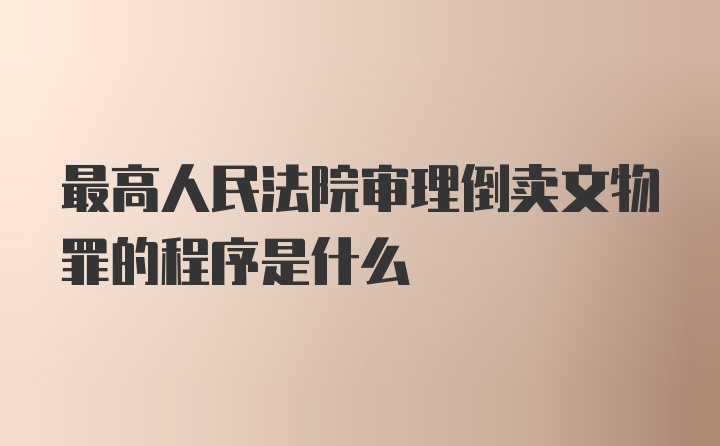 最高人民法院审理倒卖文物罪的程序是什么